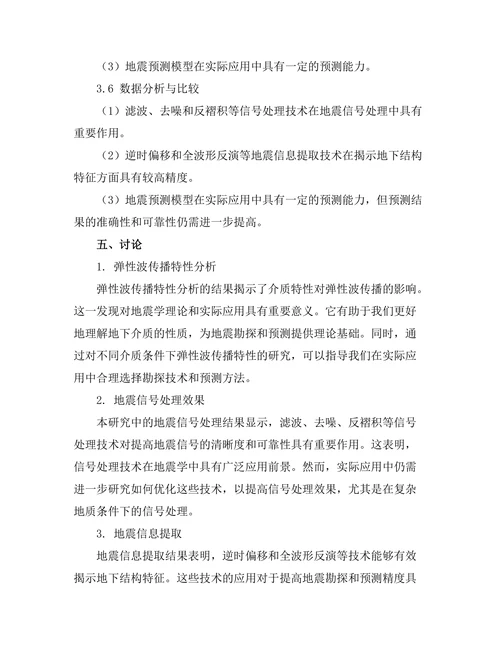 （3）地震预测模型在实际应用中具有一定的预测能力。

3.6 数据分析与比较

（1）滤波、去噪和反褶积等信号处理技术在地震信号处理中具有重要作用。

（2）逆时偏移和全波形反演等地震信息提取技术在揭示地下结构特征方面具有较高精度。

（3）地震预测模型在实际应用中具有一定的预测能力，但预测结果的准确性和可靠性仍需进一步提高。

五、讨论

1. 弹性波传播特性分析

弹性波传播特性分析的结果揭示了介质特性对弹性波传播的影响。这一发现对地震学理论和实际应用具有重要意义。它有助于我们更好地理解地下介质的性质，为地震勘探和预测提供理论基础。同时，通过对不同介质条件下弹性波传播特性的研究，可以指导我们在实际应用中合理选择勘探技术和预测方法。

2. 地震信号处理效果

本研究中的地震信号处理结果显示，滤波、去噪、反褶积等信号处理技术对提高地震信号的清晰度和可靠性具有重要作用。这表明，信号处理技术在地震学中具有广泛应用前景。然而，实际应用中仍需进一步研究如何优化这些技术，以提高信号处理效果，尤其是在复杂地质条件下的信号处理。

3. 地震信息提取

地震信息提取结果表明，逆时偏移和全波形反演等技术能够有效揭示地下结构特征。这些技术的应用对于提高地震勘探和预测精度具